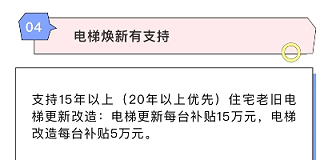 04

电梯焕新有支持

支持15年以上（20年以上优先）住宅老旧电梯更新改造：电梯更新每台补贴15万元，电梯改造每台补贴5万元。